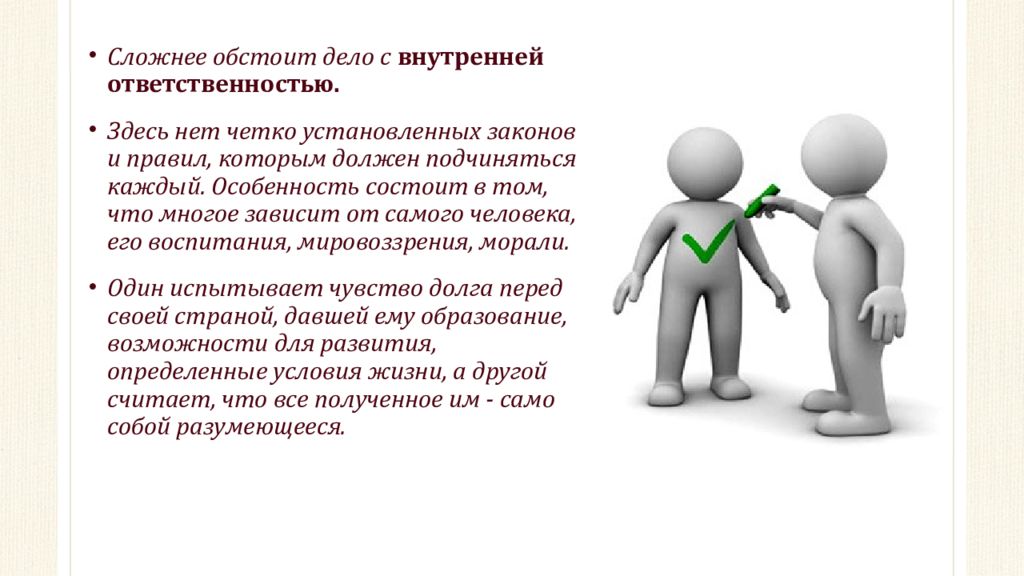 • Сложнее обстоит дело с внутренней ответственностью.

• Здесь нет четко установленных законов и правил, которым должен подчиняться каждый. Особенность состоит в том, что многое зависит от самого человека, его воспитания, мировоззрения, морали.

• Один испытывает чувство долга перед своей страной, давшей ему образование, возможности для развития, определенные условия жизни, а другой считает, что все полученное им - само собой разумеющееся.